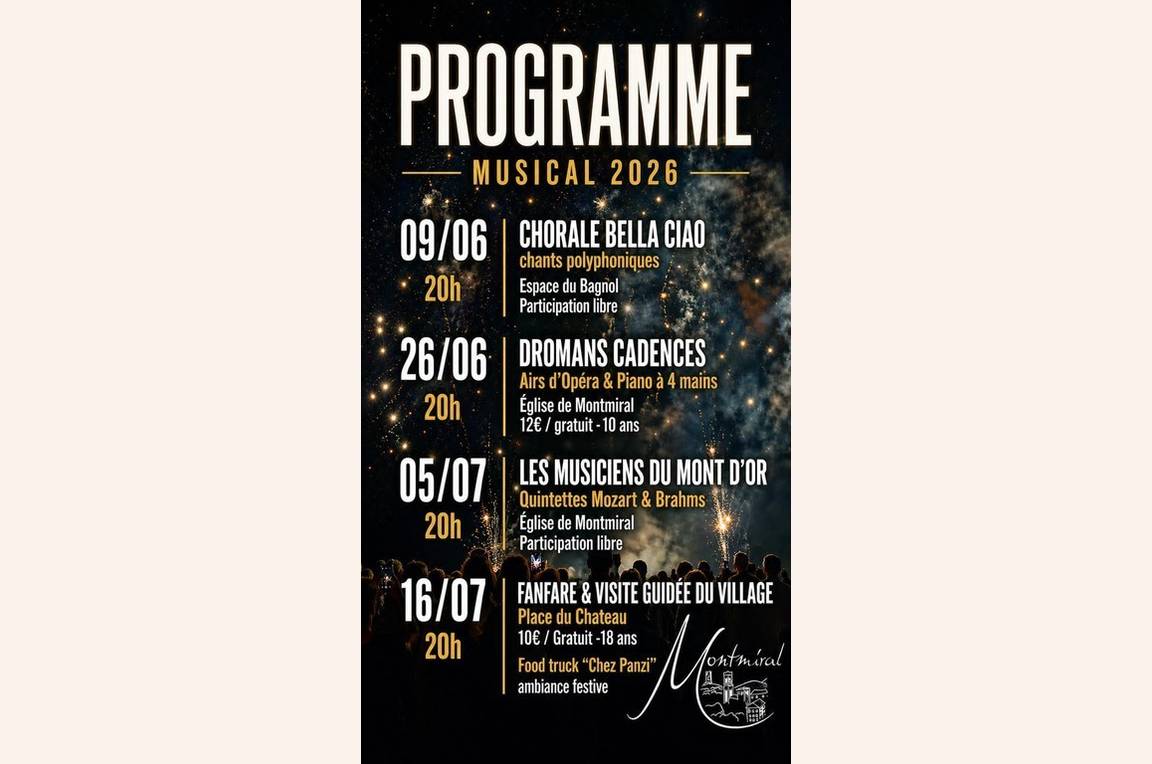 PROGRAMME
MUSICAL 2026

09/06
20h
CHORALE BELLA CIAO
chants polyphoniques
Espace du Bagnol
Participation libre

26/06
20h
DROMANS CADENCES
Airs d'Opéra & Piano à 4 mains
Église de Montmiral
12€ / gratuit - 10 ans

05/07
20h
LES MUSICIENS DU MONT D'OR
Quintettes Mozart & Brahms
Église de Montmiral
Participation libre

16/07
20h
FANFARE & VISITE GUIDÉE DU VILLAGE
Place du Chateau
10€ / Gratuit -18 ans
Food truck "Chez Panzi"
ambiance festive

Montmiral